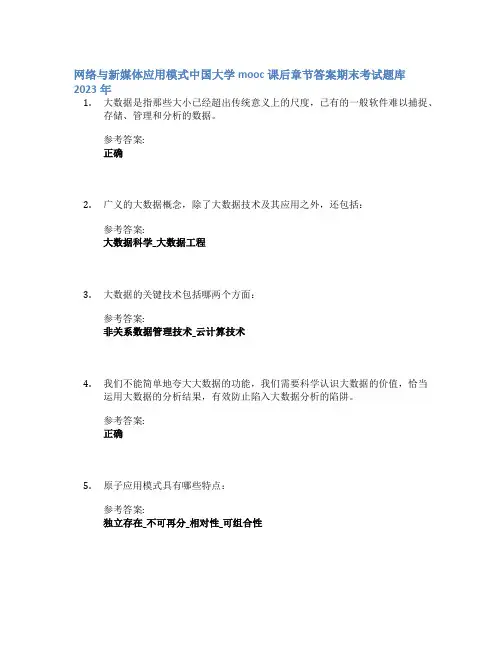 网络与新媒体应用模式中国大学 mooc 课后章节答案期末考试题库 2023 年

1. 大数据是指那些大小已经超出传统意义上的尺度，已有的一般软件难以捕捉、存储、管理和分析的数据。

参考答案:
正确

2. 广义的大数据概念，除了大数据技术及其应用之外，还包括:

参考答案:
大数据科学_大数据工程

3. 大数据的关键技术包括哪两个方面:

参考答案:
非关系数据管理技术_云计算技术

4. 我们不能简单地夸大大数据的功能，我们需要科学认识大数据的价值，恰当运用大数据的分析结果，有效防止陷入大数据分析的陷阱。

参考答案:
正确

5. 原子应用模式具有哪些特点:

参考答案:
独立存在_不可再分_相对性_可组合性